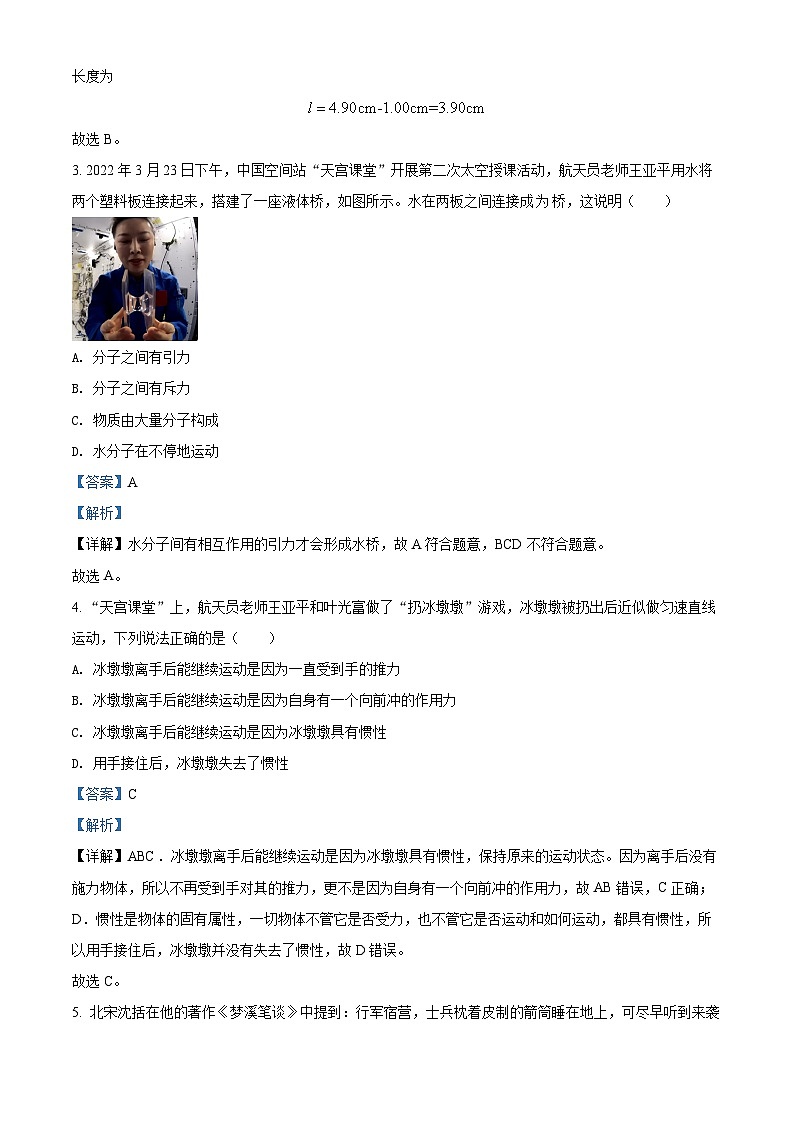 长度为

$l=4.90\text{cm}-1.00\text{cm}=3.90\text{cm}$

故选 B。

3. 2022 年 3 月 23 日下午，中国空间站“天宫课堂”开展第二次太空授课活动，航天员老师王亚平用水将两个塑料板连接起来，搭建了一座液体桥，如图所示。水在两板之间连接成为桥，这说明（　　）

A. 分子之间有引力

B. 分子之间有斥力

C. 物质由大量分子构成

D. 水分子在不停地运动

【答案】A

【解析】

【详解】水分子间有相互作用的引力才会形成水桥，故 A 符合题意，BCD 不符合题意。

故选 A。

4. “天宫课堂”上，航天员老师王亚平和叶光富做了“扔冰墩墩”游戏，冰墩墩被扔出后近似做匀速直线运动，下列说法正确的是（　　）

A. 冰墩墩离手后能继续运动是因为一直受到手的推力

B. 冰墩墩离手后能继续运动是因为自身有一个向前冲的作用力

C. 冰墩墩离手后能继续运动是因为冰墩墩具有惯性

D. 用手接住后，冰墩墩失去了惯性

【答案】C

【解析】

【详解】ABC．冰墩墩离手后能继续运动是因为冰墩墩具有惯性，保持原来的运动状态。因为离手后没有施力物体，所以不再受到手对其的推力，更不是因为自身有一个向前冲的作用力，故 AB 错误，C 正确；

D．惯性是物体的固有属性，一切物体不管它是否受力，也不管它是否运动和如何运动，都具有惯性，所以用手接住后，冰墩墩并没有失去了惯性，故 D 错误。

故选 C。

5. 北宋沈括在他的著作《梦溪笔谈》中提到：行军宿营，士兵枕着皮制的箭筒睡在地上，可尽早听到来袭